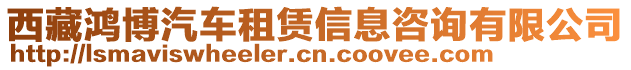 西藏鸿博汽车租赁信息咨询有限公司
http://lsmaviswheeler.cn.coovee.com